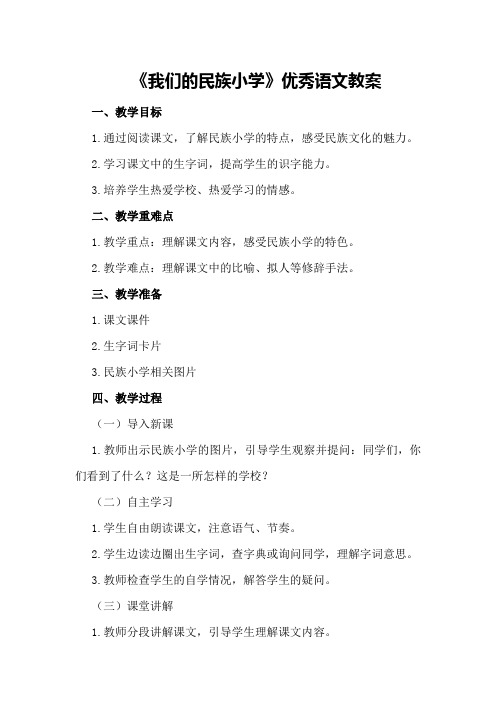 《我们的民族小学》优秀语文教案

一、教学目标

1.通过阅读课文，了解民族小学的特点，感受民族文化的魅力。

2.学习课文中的生字词，提高学生的识字能力。

3.培养学生热爱学校、热爱学习的情感。

二、教学重难点

1.教学重点：理解课文内容，感受民族小学的特色。

2.教学难点：理解课文中的比喻、拟人等修辞手法。

三、教学准备

1.课文课件

2.生字词卡片

3.民族小学相关图片

四、教学过程

（一）导入新课

1.教师出示民族小学的图片，引导学生观察并提问：同学们，你们看到了什么？这是一所怎样的学校？

（二）自主学习

1.学生自由朗读课文，注意语气、节奏。

2.学生边读边圈出生字词，查字典或询问同学，理解字词意思。

3.教师检查学生的自学情况，解答学生的疑问。

（三）课堂讲解

1.教师分段讲解课文，引导学生理解课文内容。